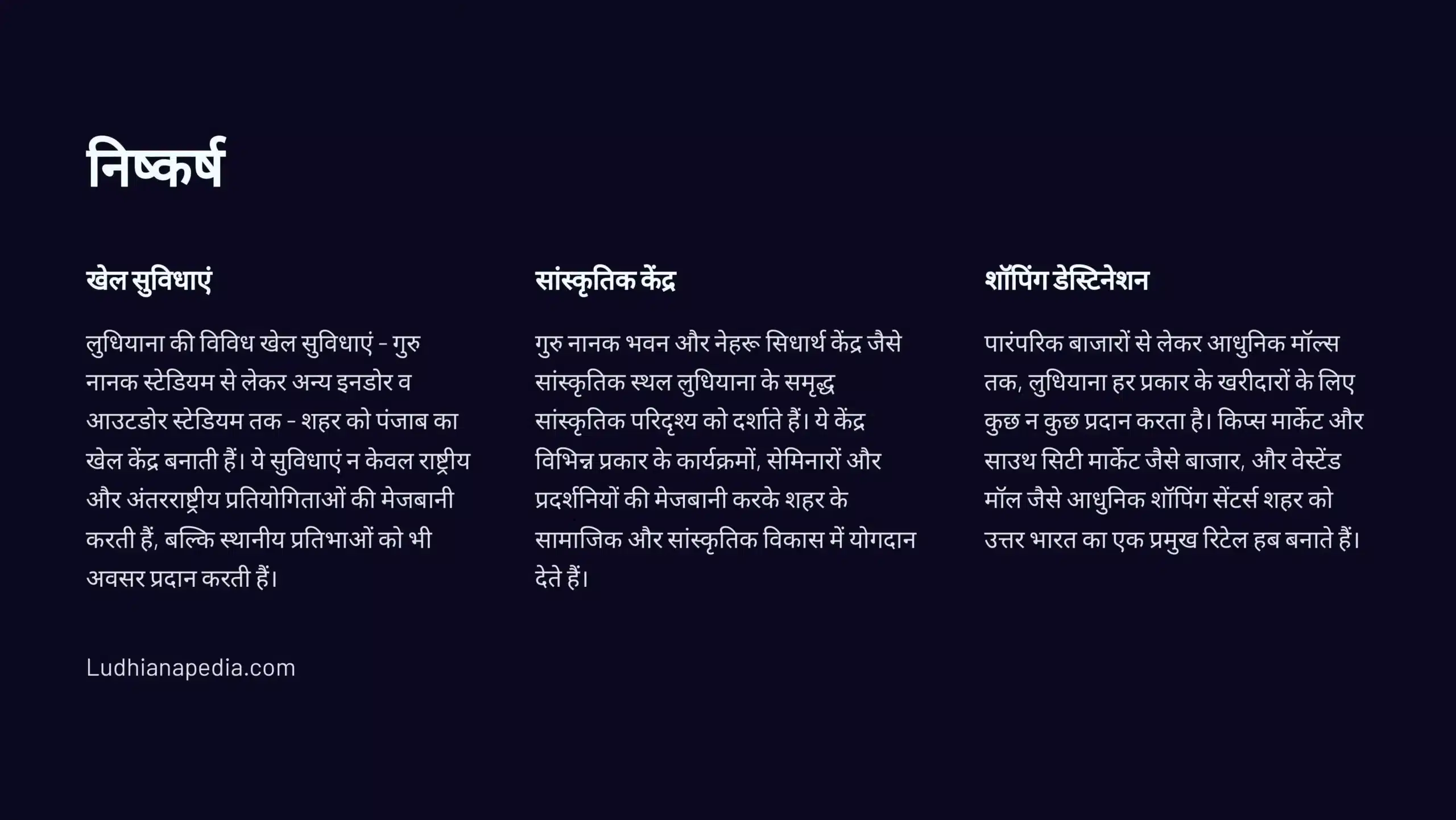 निष्कर्ष

खेल सुविधाएं

लुधियाना की विविध खेल सुविधाएं - गुरु नानक स्टेडियम से लेकर अन्य इनडोर व आउटडोर स्टेडियम तक - शहर को पंजाब का खेल केंद्र बनाती हैं। ये सुविधाएं न केवल राष्ट्रीय और अंतरराष्ट्रीय प्रतियोगिताओं की मेजबानी करती हैं, बल्कि स्थानीय प्रतिभाओं को भी अवसर प्रदान करती हैं।

सांस्कृतिक केंद्र

गुरु नानक भवन और नेहरू सिधार्थ केंद्र जैसे सांस्कृतिक स्थल लुधियाना के समृद्ध सांस्कृतिक परिदृश्य को दर्शाते हैं। ये केंद्र विभिन्न प्रकार के कार्यक्रमों, सेमिनारों और प्रदर्शनियों की मेजबानी करके शहर के सामाजिक और सांस्कृतिक विकास में योगदान देते हैं।

शॉपिंग डेस्टिनेशन

पारंपरिक बाजारों से लेकर आधुनिक मॉल्स तक, लुधियाना हर प्रकार के खरीदारों के लिए कुछ न कुछ प्रदान करता है। किप्स मार्केट और साउथ सिटी मार्केट जैसे बाजार, और वेस्टेंड मॉल जैसे आधुनिक शॉपिंग सेंटर्स शहर को उत्तर भारत का एक प्रमुख रिटेल हब बनाते हैं।

Ludhianapedia.com